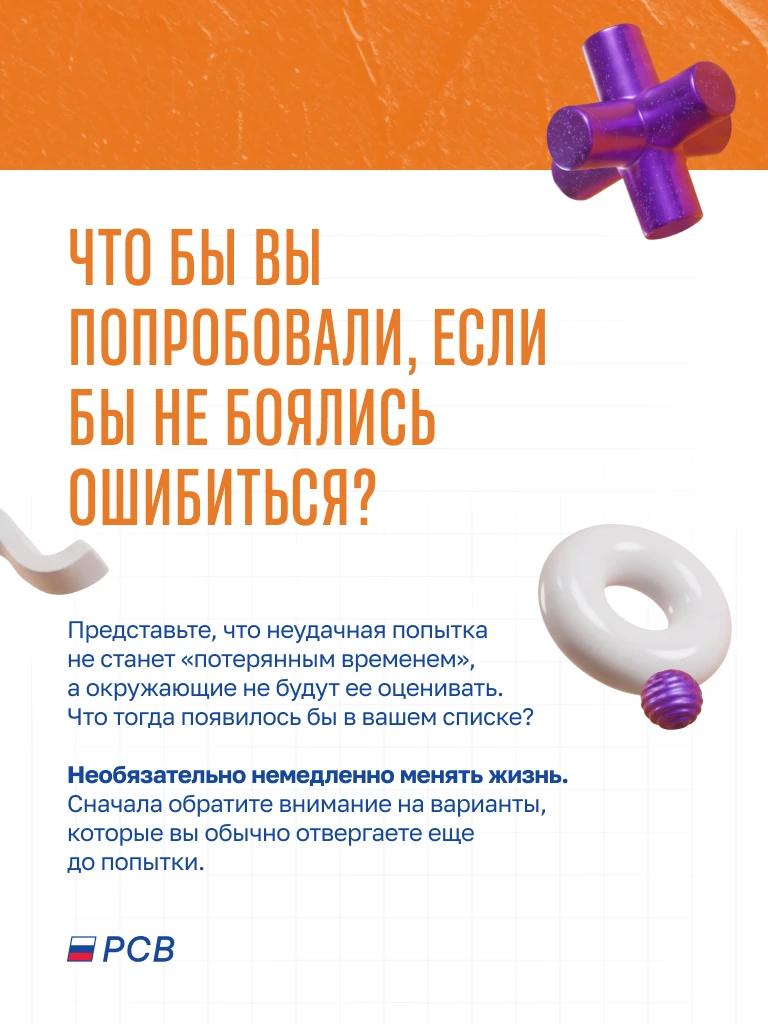 ЧТО БЫ ВЫ ПОПРОБОВАЛИ, ЕСЛИ БЫ НЕ БОЯЛИСЬ ОШИБИТЬСЯ?

Представьте, что неудачная попытка не станет «потерянным временем», а окружающие не будут ее оценивать. Что тогда появилось бы в вашем списке?

Необязательно немедленно менять жизнь. Сначала обратите внимание на варианты, которые вы обычно отвергаете еще до попытки.

РСВ